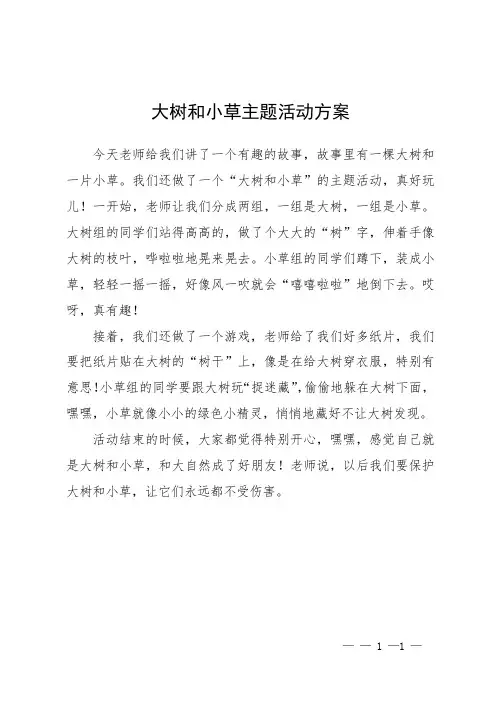 大树和小草主题活动方案

今天老师给我们讲了一个有趣的故事，故事里有一棵大树和一片小草。我们还做了一个“大树和小草”的主题活动，真好玩儿！一开始，老师让我们分成两组，一组是大树，一组是小草。大树组的同学们站得高高的，做了个大大的“树”字，伸着手像大树的枝叶，哗啦啦地晃来晃去。小草组的同学们蹲下，装成小草，轻轻一摇一摇，好像风一吹就会“嘻嘻啦啦”地倒下去。哎呀，真有趣！

接着，我们还做了一个游戏，老师给了我们好多纸片，我们要把纸片贴在大树的“树干”上，像是在给大树穿衣服，特别有意思！小草组的同学要跟大树玩“捉迷藏”，偷偷地躲在大树下面，嘿嘿，小草就像小小的绿色小精灵，悄悄地藏好不让大树发现。

活动结束的时候，大家都觉得特别开心，嘿嘿，感觉自己就是大树和小草，和大自然成了好朋友！老师说，以后我们要保护大树和小草，让它们永远都不受伤害。

— — 1 —1 —